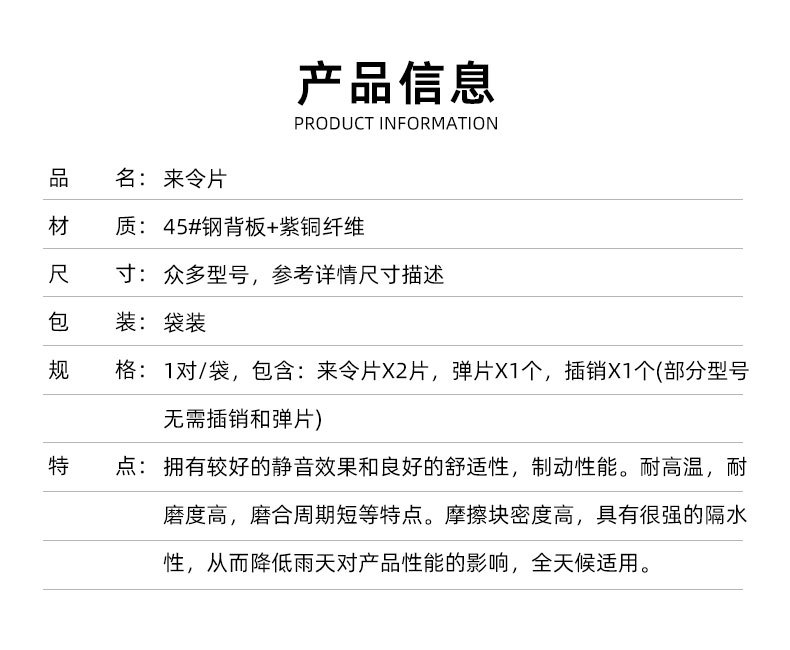 产品信息
PRODUCT INFORMATION

品 名：来令片

材 质：45#钢背板+紫铜纤维

尺 寸：众多型号，参考详情尺寸描述

包 装：袋装

规 格：1对/袋，包含：来令片X2片，弹片X1个，插销X1个(部分型号无需插销和弹片)

特 点：拥有较好的静音效果和良好的舒适性，制动性能。耐高温，耐磨度高，磨合周期短等特点。摩擦块密度高，具有很强的隔水性，从而降低雨天对产品性能的影响，全天候适用。